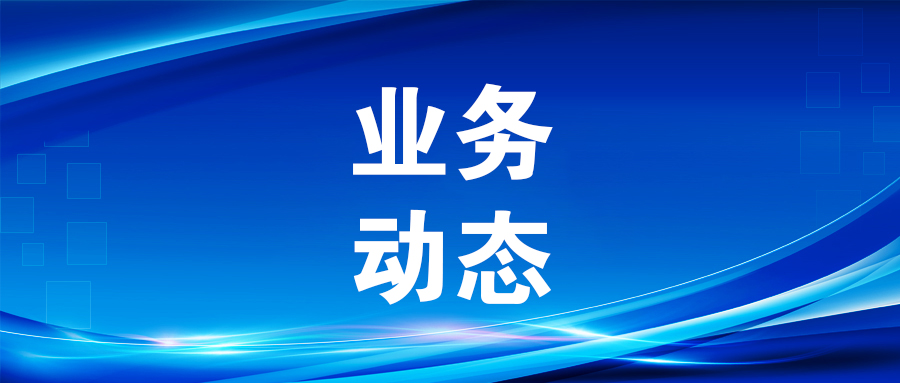 业务
动态